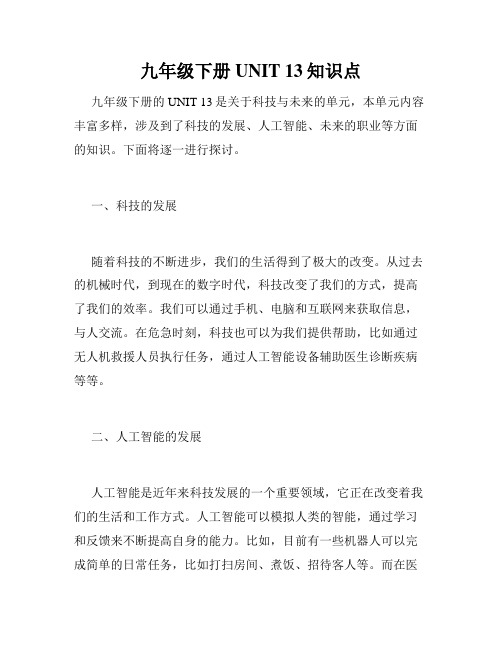 九年级下册 UNIT 13 知识点

九年级下册的 UNIT 13 是关于科技与未来的单元，本单元内容丰富多样，涉及到了科技的发展、人工智能、未来的职业等方面的知识。下面将逐一进行探讨。

一、科技的发展

随着科技的不断进步，我们的生活得到了极大的改变。从过去的机械时代，到现在的数字时代，科技改变了我们的方式，提高了我们的效率。我们可以通过手机、电脑和互联网来获取信息，与人交流。在危急时刻，科技也可以为我们提供帮助，比如通过无人机救援人员执行任务，通过人工智能设备辅助医生诊断疾病等等。

二、人工智能的发展

人工智能是近年来科技发展的一个重要领域，它正在改变着我们的生活和工作方式。人工智能可以模拟人类的智能，通过学习和反馈来不断提高自身的能力。比如，目前有一些机器人可以完成简单的日常任务，比如打扫房间、煮饭、招待客人等。而在医